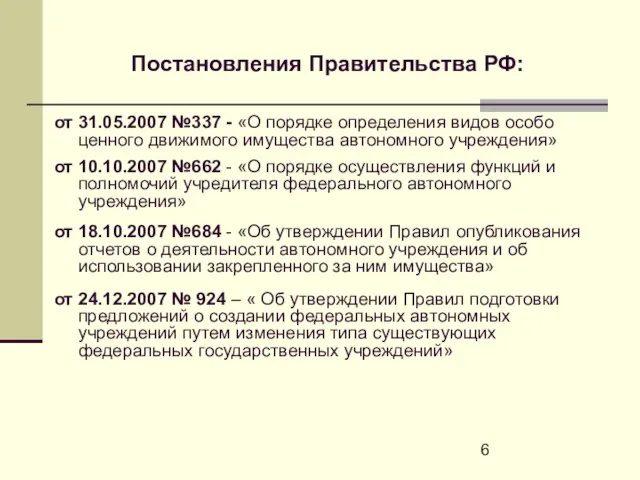 Постановления Правительства РФ:

от 31.05.2007 №337 - «О порядке определения видов особо ценного движимого имущества автономного учреждения»

от 10.10.2007 №662 - «О порядке осуществления функций и полномочий учредителя федерального автономного учреждения»

от 18.10.2007 №684 - «Об утверждении Правил опубликования отчетов о деятельности автономного учреждения и об использовании закрепленного за ним имущества»

от 24.12.2007 № 924 – « Об утверждении Правил подготовки предложений о создании федеральных автономных учреждений путем изменения типа существующих федеральных государственных учреждений»

6